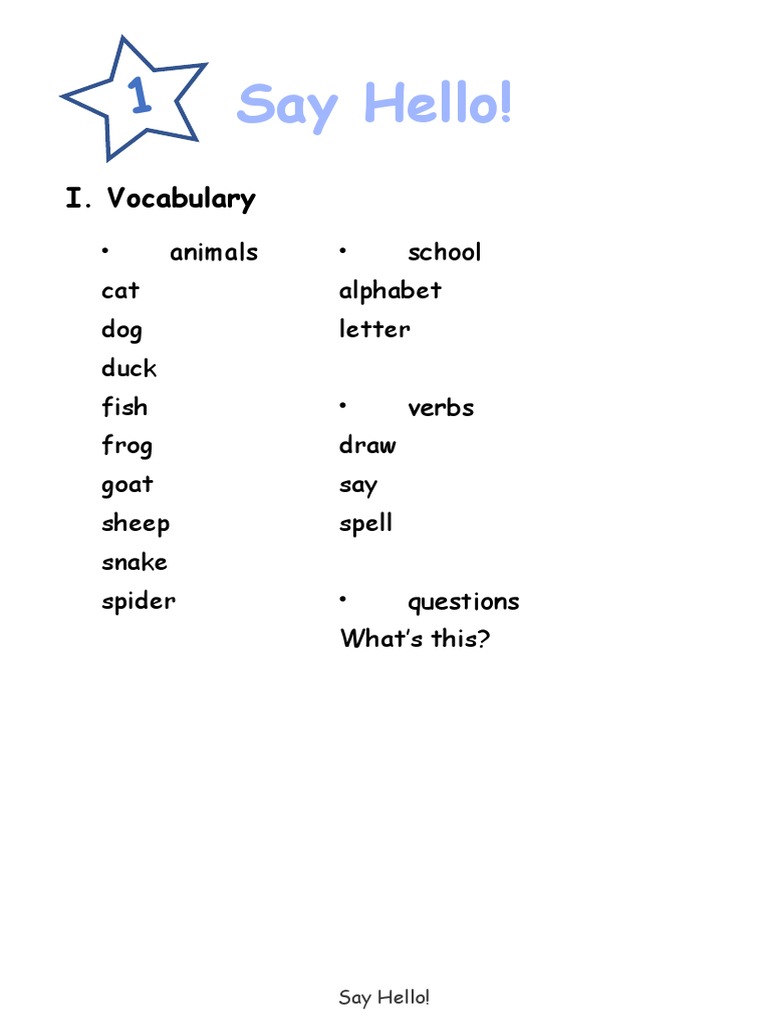 1

Say Hello!

I. Vocabulary

• animals
cat
dog
duck
fish
frog
goat
sheep
snake
spider

• school
alphabet
letter

• verbs
draw
say
spell

• questions
What's this?

Say Hello!